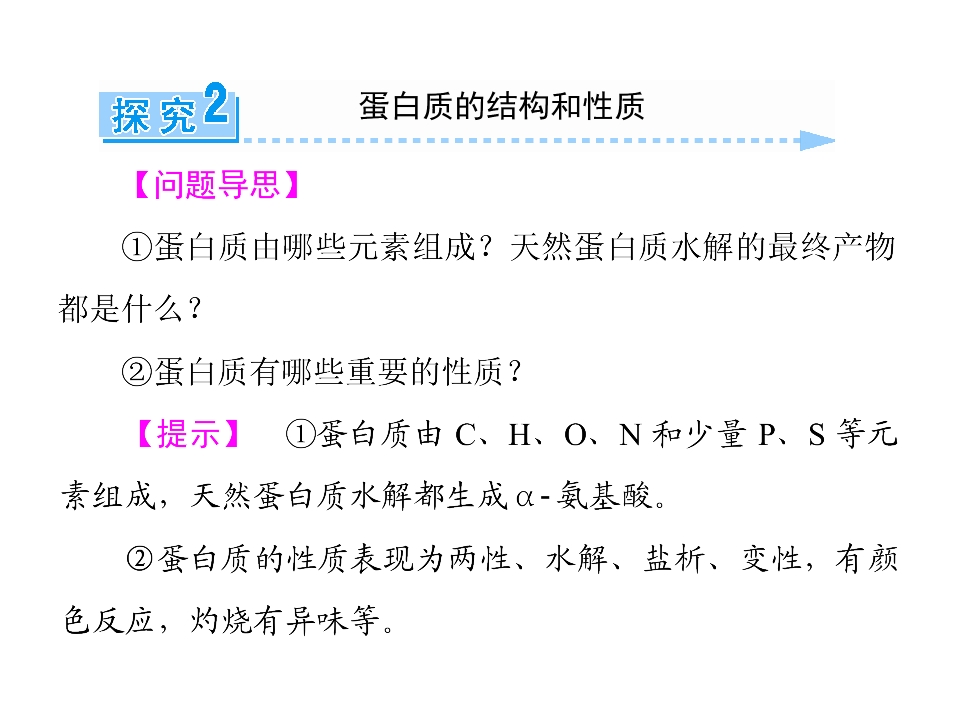 探究2 蛋白质的结构和性质

【问题导思】

①蛋白质由哪些元素组成？天然蛋白质水解的最终产物都是什么？

②蛋白质有哪些重要的性质？

【提示】 ①蛋白质由C、H、O、N和少量P、S等元素组成，天然蛋白质水解都生成α-氨基酸。

②蛋白质的性质表现为两性、水解、盐析、变性，有颜色反应，灼烧有异味等。